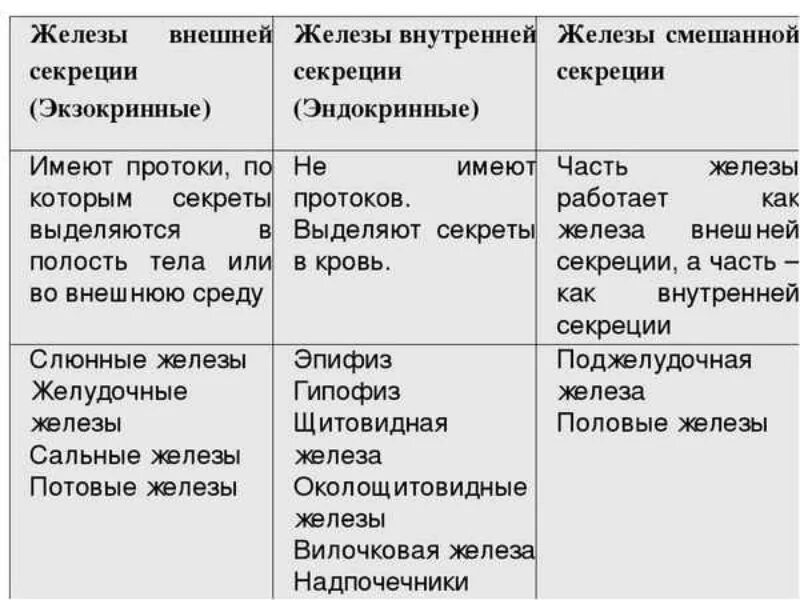 | Железы внешней секреции (Экзокринные) | Железы внутренней секреции (Эндокринные) | Железы смешанной секреции |
|---|---|---|
| Имеют протоки, по которым секреты выделяются в полость тела или во внешнюю среду | Не имеют протоков. Выделяют секреты в кровь. | Часть железы работает как железа внешней секреции, а часть – как внутренней секреции |
| Слюнные железы Желудочные железы Сальные железы Потовые железы | Эпифиз Гипофиз Щитовидная железа Околощитовидные железы Вилочковая железа Надпочечники | Поджелудочная железа Половые железы |